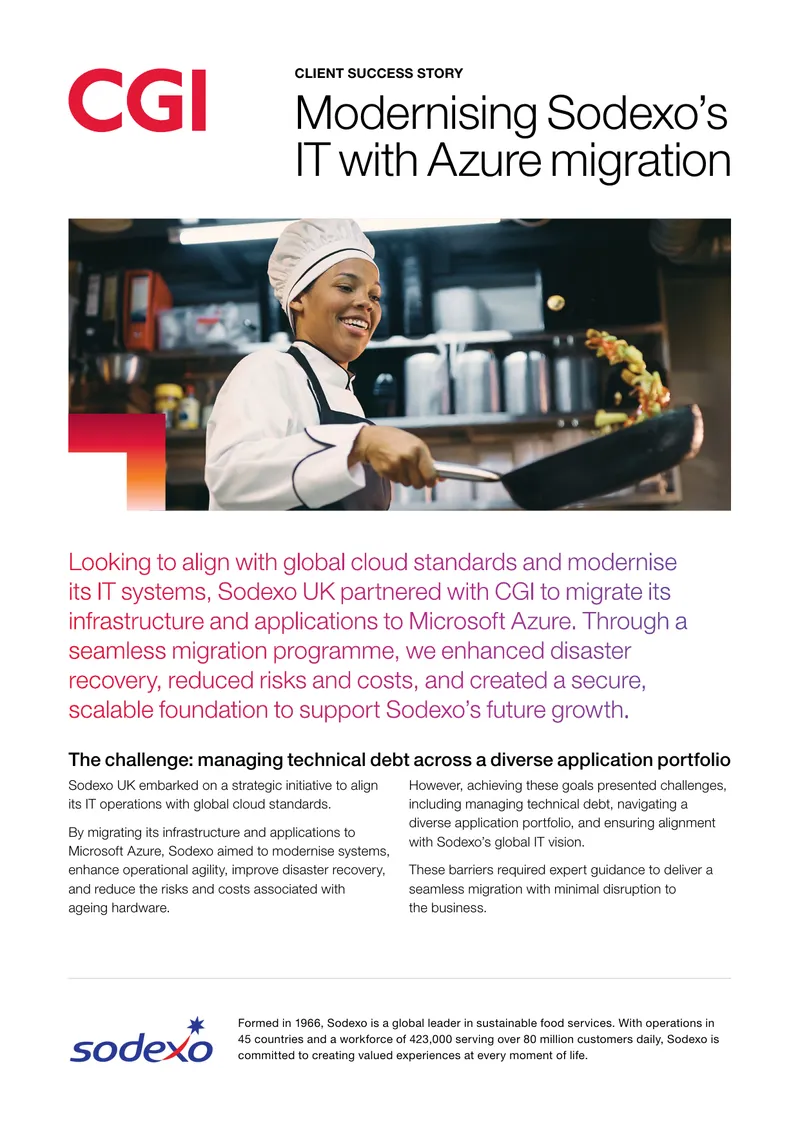 CGI

CLIENT SUCCESS STORY

Modernising Sodexo's IT with Azure migration

Looking to align with global cloud standards and modernise its IT systems, Sodexo UK partnered with CGI to migrate its infrastructure and applications to Microsoft Azure. Through a seamless migration programme, we enhanced disaster recovery, reduced risks and costs, and created a secure, scalable foundation to support Sodexo's future growth.

The challenge: managing technical debt across a diverse application portfolio

Sodexo UK embarked on a strategic initiative to align its IT operations with global cloud standards.

By migrating its infrastructure and applications to Microsoft Azure, Sodexo aimed to modernise systems, enhance operational agility, improve disaster recovery, and reduce the risks and costs associated with ageing hardware.

However, achieving these goals presented challenges, including managing technical debt, navigating a diverse application portfolio, and ensuring alignment with Sodexo's global IT vision.

These barriers required expert guidance to deliver a seamless migration with minimal disruption to the business.

sodexo

Formed in 1966, Sodexo is a global leader in sustainable food services. With operations in 45 countries and a workforce of 423,000 serving over 80 million customers daily, Sodexo is committed to creating valued experiences at every moment of life.